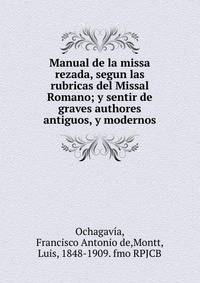 Manual de la missa rezada, segun las rubricas del Missal Romano; y sentir de graves authores antiguos, y modernos

Ochagavía, Francisco Antonio de,Montt, Luis, 1848-1909. fmo RPJCB